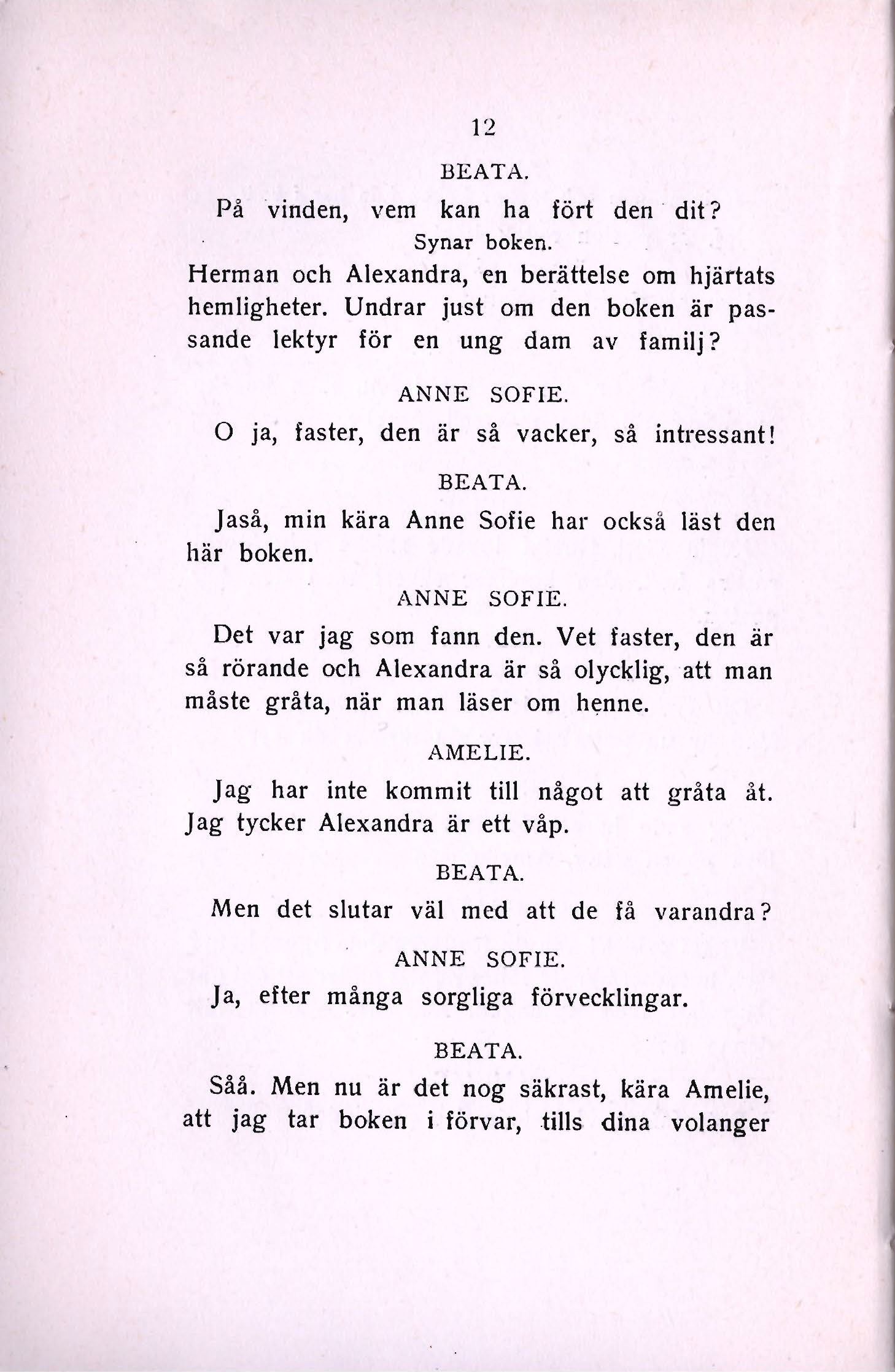 12

BEATA.

På vinden, vem kan ha fört den dit?

Synar boken.

Herman och Alexandra, en berättelse om hjärtats hemligheter. Undrar just om den boken är passande lektyr för en ung dam av familj?

ANNE SOFIE.

O ja, faster, den är så vacker, så intressant!

BEATA.

Jaså, min kära Anne Sofie har också läst den här boken.

ANNE SOFIE.

Det var jag som fann den. Vet faster, den är så rörande och Alexandra är så olycklig, att man måste gråta, när man läser om henne.

AMELIE.

Jag har inte kommit till något att gråta åt. Jag tycker Alexandra är ett våp.

BEATA.

Men det slutar väl med att de få varandra?

ANNE SOFIE.

Ja, efter många sorgliga förvecklingar.

BEATA.

Såå. Men nu är det nog säkrast, kära Amelie, att jag tar boken i förvar, tills dina volanger